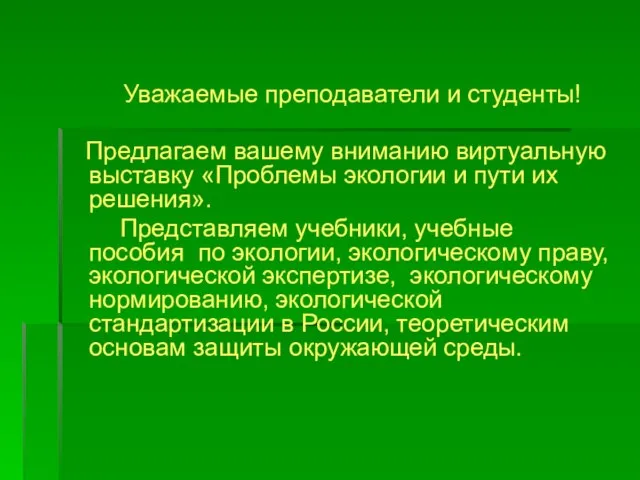 Уважаемые преподаватели и студенты!

Предлагаем вашему вниманию виртуальную выставку «Проблемы экологии и пути их решения».

Представляем учебники, учебные пособия по экологии, экологическому праву, экологической экспертизе, экологическому нормированию, экологической стандартизации в России, теоретическим основам защиты окружающей среды.